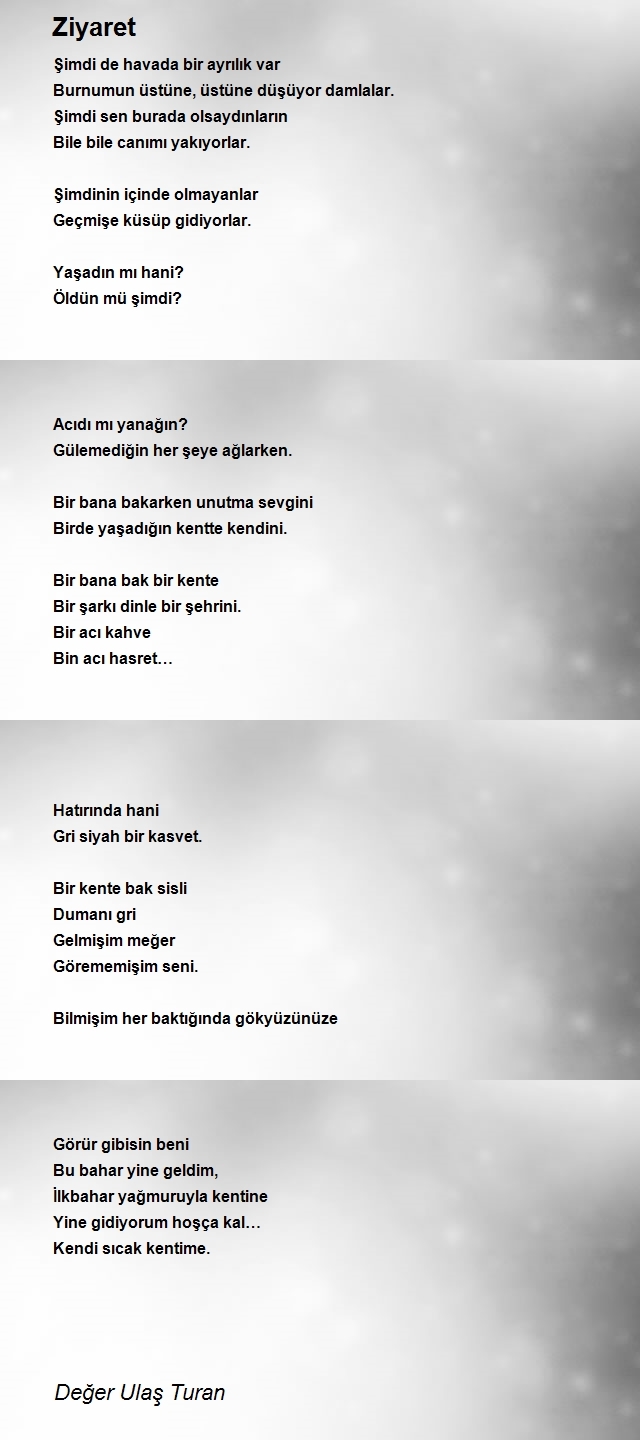 Ziyaret

Şimdi de havada bir ayrılık var
Burnumun üstüne, üstüne düşüyor damlalar.
Şimdi sen burada olsaydınların
Bile bile canımı yakıyorlar.

Şimdinin içinde olmayanlar
Geçmişe küsüp gidiyorlar.

Yaşadın mı hani?
Öldün mü şimdi?

Acıdı mı yanağın?
Gülemediğin her şeye ağlarken.

Bir bana bakarken unutma sevgini
Birde yaşadığın kentte kendini.

Bir bana bak bir kente
Bir şarkı dinle bir şehrini.
Bir acı kahve
Bin acı hasret…

Hatırında hani
Gri siyah bir kasvet.

Bir kente bak sisli
Dumanı gri
Gelmişim meğer
Görememişim seni.

Bilmişim her baktığında gökyüzünüze

Görür gibisin beni
Bu bahar yine geldim,
İlkbahar yağmuruyla kentine
Yine gidiyorum hoşça kal…
Kendi sıcak kentime.

Değer Ulaş Turan